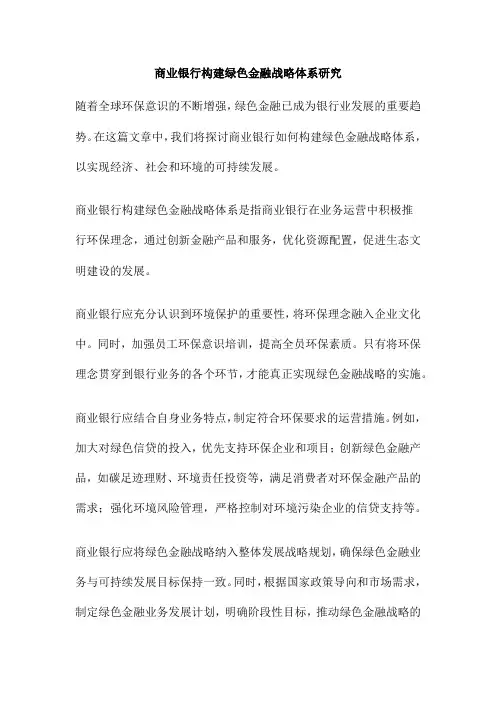 商业银行构建绿色金融战略体系研究

随着全球环保意识的不断增强，绿色金融已成为银行业发展的重要趋势。在这篇文章中，我们将探讨商业银行如何构建绿色金融战略体系，以实现经济、社会和环境的可持续发展。

商业银行构建绿色金融战略体系是指商业银行在业务运营中积极推行环保理念，通过创新金融产品和服务，优化资源配置，促进生态文明建设的发展。

商业银行应充分认识到环境保护的重要性，将环保理念融入企业文化中。同时，加强员工环保意识培训，提高全员环保素质。只有将环保理念贯穿到银行业务的各个环节，才能真正实现绿色金融战略的实施。

商业银行应结合自身业务特点，制定符合环保要求的运营措施。例如，加大对绿色信贷的投入，优先支持环保企业和项目；创新绿色金融产品，如碳足迹理财、环境责任投资等，满足消费者对环保金融产品的需求；强化环境风险管理，严格控制对环境污染企业的信贷支持等。

商业银行应将绿色金融战略纳入整体发展战略规划，确保绿色金融业务与可持续发展目标保持一致。同时，根据国家政策导向和市场需求，制定绿色金融业务发展计划，明确阶段性目标，推动绿色金融战略的